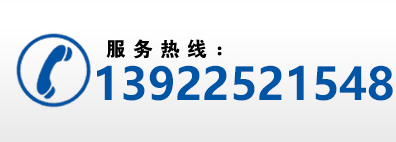 服务热线：
13922521548